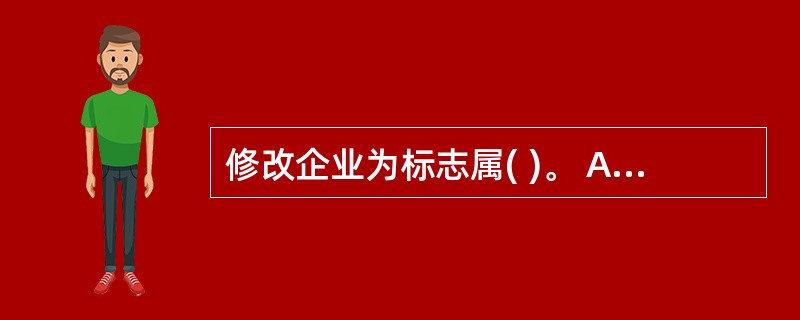 修改企业为标志属( )。 A...